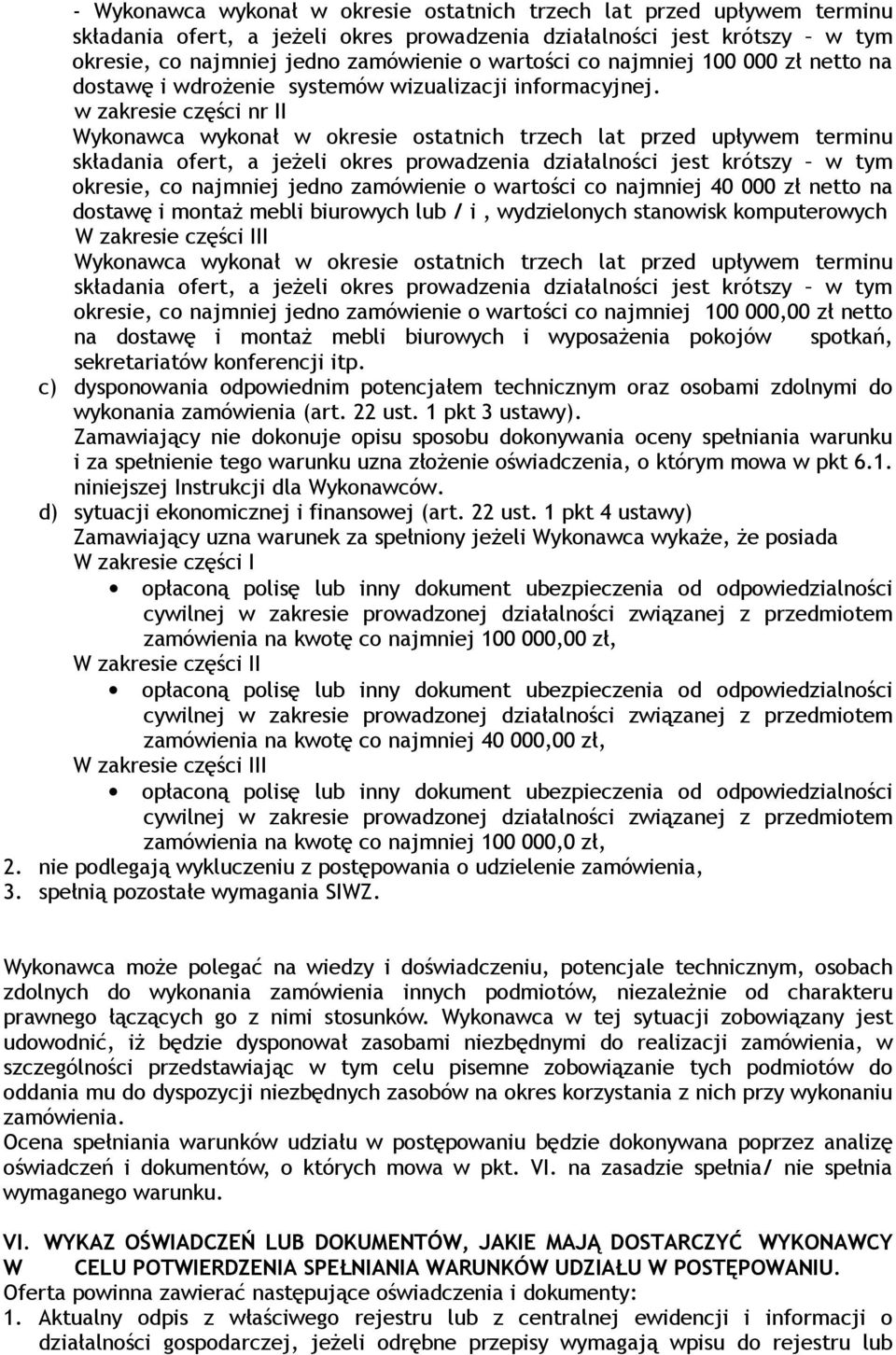 - Wykonawca wykonał w okresie ostatnich trzech lat przed upływem terminu składania ofert, a jeżeli okres prowadzenia działalności jest krótszy – w tym okresie, co najmniej jedno zamówienie o wartości co najmniej 100 000 zł netto na dostawę i wdrożenie systemów wizualizacji informacyjnej.

w zakresie części nr II
Wykonawca wykonał w okresie ostatnich trzech lat przed upływem terminu składania ofert, a jeżeli okres prowadzenia działalności jest krótszy – w tym okresie, co najmniej jedno zamówienie o wartości co najmniej 40 000 zł netto na dostawę i montaż mebli biurowych lub / i , wydzielonych stanowisk komputerowych
W zakresie części III
Wykonawca wykonał w okresie ostatnich trzech lat przed upływem terminu składania ofert, a jeżeli okres prowadzenia działalności jest krótszy – w tym okresie, co najmniej jedno zamówienie o wartości co najmniej 100 000,00 zł netto na dostawę i montaż mebli biurowych i wyposażenia pokojów spotkań, sekretariatów konferencji itp.

c) dysponowania odpowiednim potencjałem technicznym oraz osobami zdolnymi do wykonania zamówienia (art. 22 ust. 1 pkt 3 ustawy).
Zamawiający nie dokonuje opisu sposobu dokonywania oceny spełniania warunku i za spełnienie tego warunku uzna złożenie oświadczenia, o którym mowa w pkt 6.1. niniejszej Instrukcji dla Wykonawców.

d) sytuacji ekonomicznej i finansowej (art. 22 ust. 1 pkt 4 ustawy)
Zamawiający uzna warunek za spełniony jeżeli Wykonawca wykaże, że posiada
W zakresie części I
• opłaconą polisę lub inny dokument ubezpieczenia od odpowiedzialności cywilnej w zakresie prowadzonej działalności związanej z przedmiotem zamówienia na kwotę co najmniej 100 000,00 zł,
W zakresie części II
• opłaconą polisę lub inny dokument ubezpieczenia od odpowiedzialności cywilnej w zakresie prowadzonej działalności związanej z przedmiotem zamówienia na kwotę co najmniej 40 000,00 zł,
W zakresie części III
• opłaconą polisę lub inny dokument ubezpieczenia od odpowiedzialności cywilnej w zakresie prowadzonej działalności związanej z przedmiotem zamówienia na kwotę co najmniej 100 000,0 zł,

2. nie podlegają wykluczeniu z postępowania o udzielenie zamówienia,
3. spełnią pozostałe wymagania SIWZ.

Wykonawca może polegać na wiedzy i doświadczeniu, potencjale technicznym, osobach zdolnych do wykonania zamówienia innych podmiotów, niezależnie od charakteru prawnego łączących go z nimi stosunków. Wykonawca w tej sytuacji zobowiązany jest udowodnić, iż będzie dysponował zasobami niezbędnymi do realizacji zamówienia, w szczególności przedstawiając w tym celu pisemne zobowiązanie tych podmiotów do oddania mu do dyspozycji niezbędnych zasobów na okres korzystania z nich przy wykonaniu zamówienia.
Ocena spełniania warunków udziału w postępowaniu będzie dokonywana poprzez analizę oświadczeń i dokumentów, o których mowa w pkt. VI. na zasadzie spełnia/ nie spełnia wymaganego warunku.

VI. WYKAZ OŚWIADCZEŃ LUB DOKUMENTÓW, JAKIE MAJĄ DOSTARCZYĆ WYKONAWCY W CELU POTWIERDZENIA SPEŁNIANIA WARUNKÓW UDZIAŁU W POSTĘPOWANIU.
Oferta powinna zawierać następujące oświadczenia i dokumenty:
1. Aktualny odpis z właściwego rejestru lub z centralnej ewidencji i informacji o działalności gospodarczej, jeżeli odrębne przepisy wymagają wpisu do rejestru lub